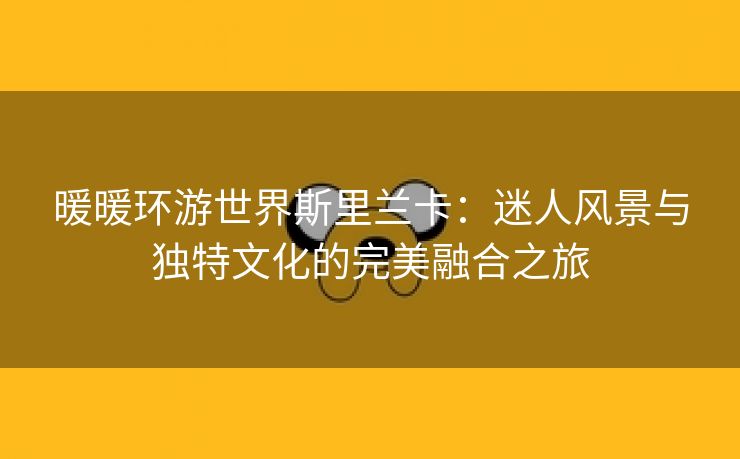 暖暖环游世界斯里兰卡：迷人风景与独特文化的完美融合之旅